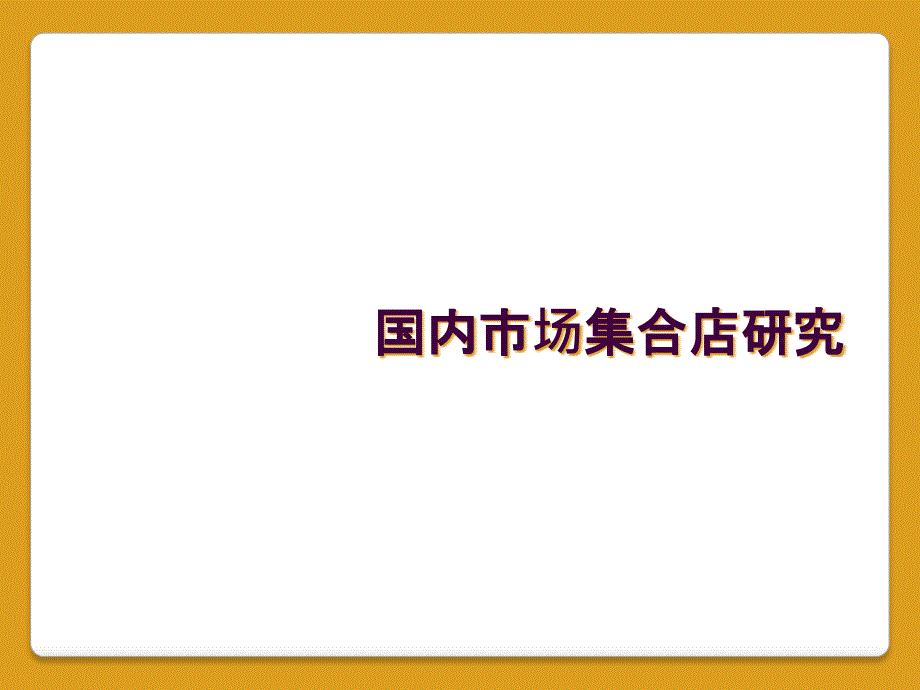 国内市场集合店研究